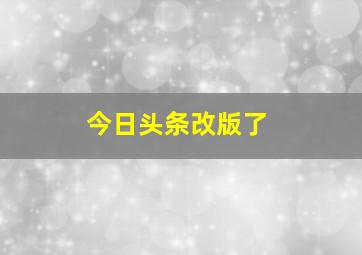 今日头条改版了